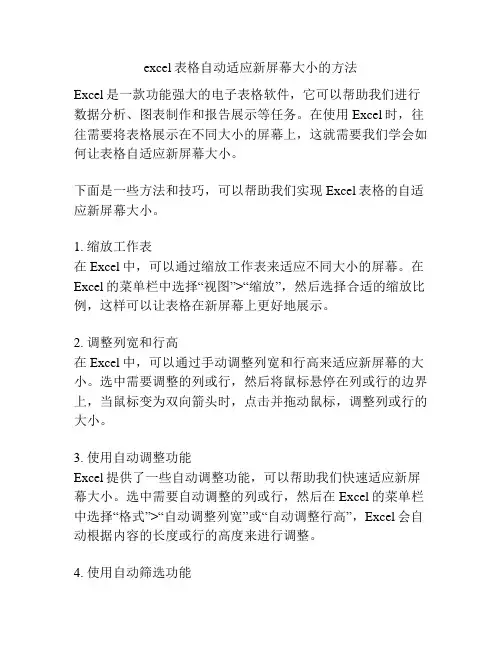 excel表格自动适应新屏幕大小的方法

Excel是一款功能强大的电子表格软件，它可以帮助我们进行数据分析、图表制作和报告展示等任务。在使用Excel时，往往需要将表格展示在不同大小的屏幕上，这就需要我们学会如何让表格自适应新屏幕大小。

下面是一些方法和技巧，可以帮助我们实现Excel表格的自适应新屏幕大小。

1. 缩放工作表
在Excel中，可以通过缩放工作表来适应不同大小的屏幕。在Excel的菜单栏中选择“视图”>“缩放”，然后选择合适的缩放比例，这样可以让表格在新屏幕上更好地展示。

2. 调整列宽和行高
在Excel中，可以通过手动调整列宽和行高来适应新屏幕的大小。选中需要调整的列或行，然后将鼠标悬停在列或行的边界上，当鼠标变为双向箭头时，点击并拖动鼠标，调整列或行的大小。

3. 使用自动调整功能
Excel提供了一些自动调整功能，可以帮助我们快速适应新屏幕大小。选中需要自动调整的列或行，然后在Excel的菜单栏中选择“格式”>“自动调整列宽”或“自动调整行高”，Excel会自动根据内容的长度或行的高度来进行调整。

4. 使用自动筛选功能